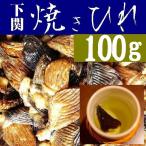 下関 焼きひれ

100g